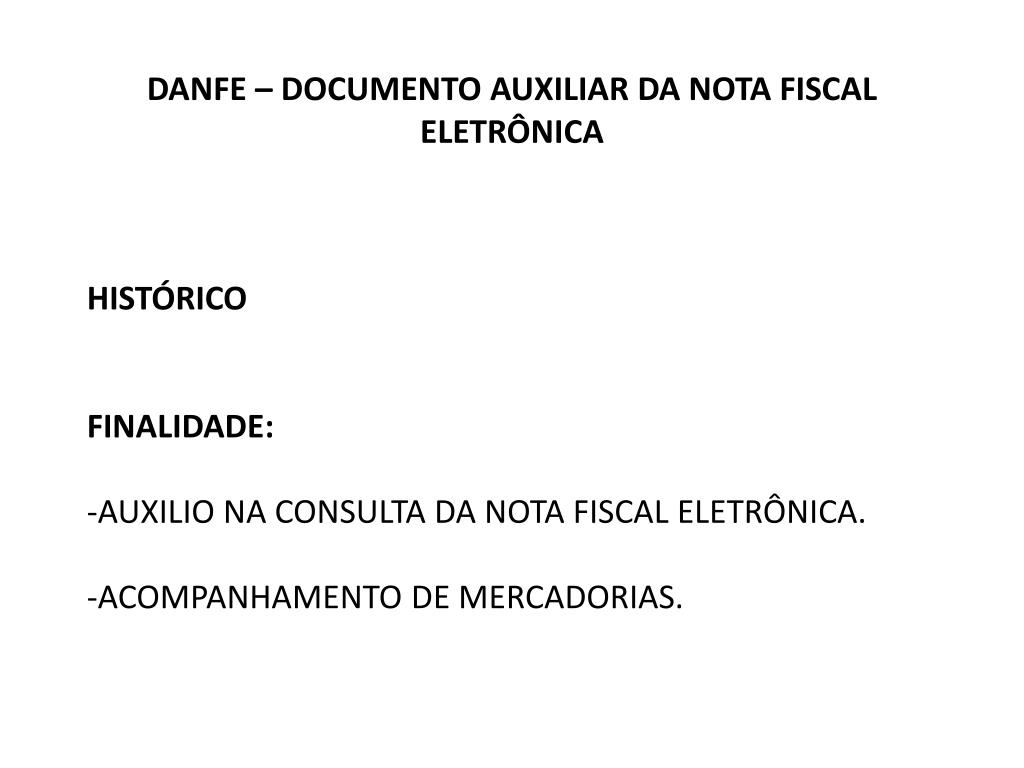 DANFE – DOCUMENTO AUXILIAR DA NOTA FISCAL ELETRÔNICA

HISTÓRICO

FINALIDADE:

-AUXILIO NA CONSULTA DA NOTA FISCAL ELETRÔNICA.

-ACOMPANHAMENTO DE MERCADORIAS.